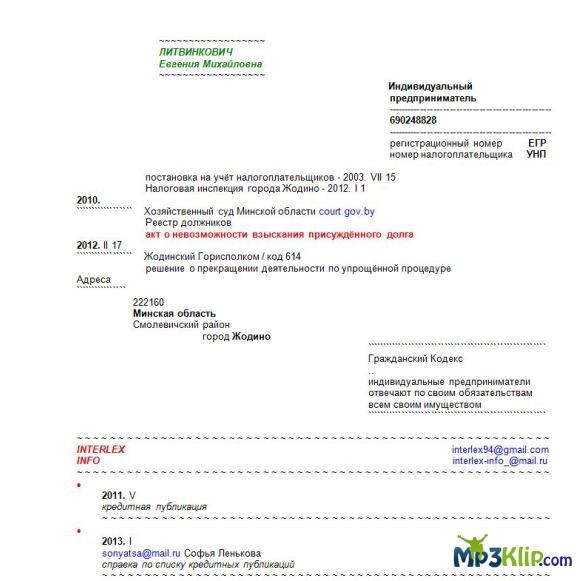 ЛИТВИНКОВИЧ
Евгения Михайловна

Индивидуальный предприниматель

690248828

регистрационный номер ЕГР
номер налогоплательщика УНП

постановка на учёт налогоплательщиков - 2003. VII 15
Налоговая инспекция города Жодино - 2012. I 1

2010.

Хозяйственный суд Минской области court.gov.by
Реестр должников
акт о невозможности взыскания присуждённого долга

2012. II 17

Жодинский Горисполком / код 614
решение о прекращении деятельности по упрощённой процедуре

Адреса

222160
Минская область
Смолевичский район
город Жодино

Гражданский Кодекс
..
индивидуальные предприниматели отвечают по своим обязательствам всем своим имуществом

INTERLEX
INFO

interlex94@gmail.com
interlex-info_@mail.ru

2011. V
кредитная публикация

2013. I
sonyatsa@mail.ru Софья Ленькова
справка по списку кредитных публикаций

Mp3Klip.com